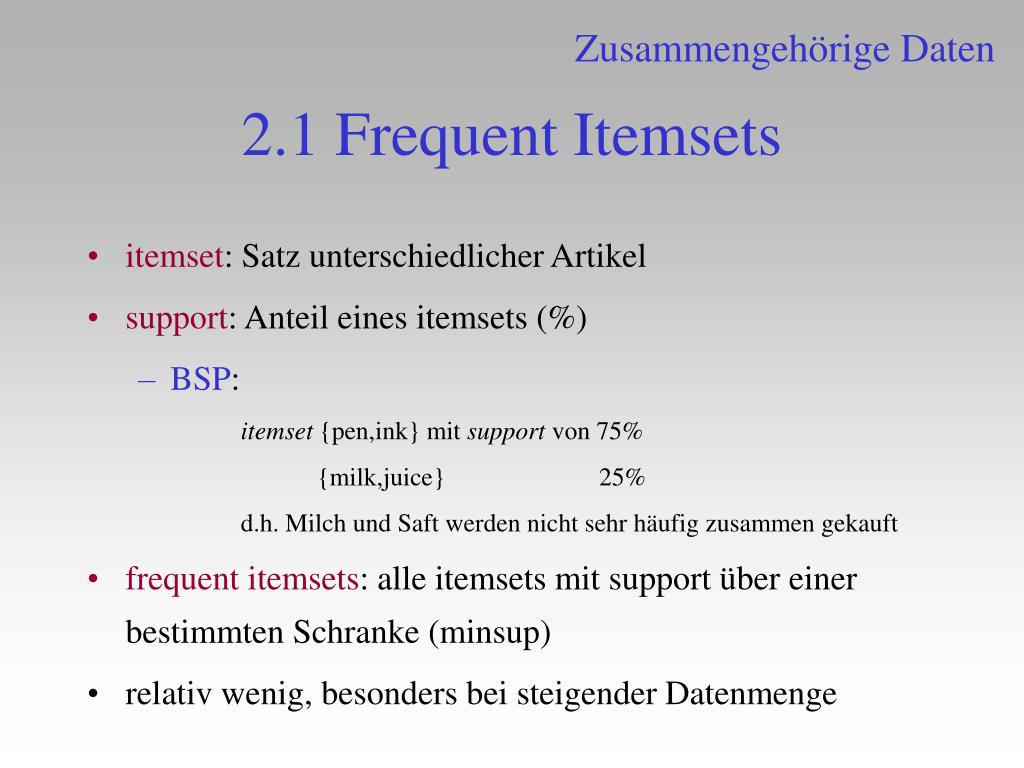 Zusammengehörige Daten

2.1 Frequent Itemsets

• itemset: Satz unterschiedlicher Artikel
• support: Anteil eines itemsets (%)
– BSP:

itemset {pen,ink} mit support von 75%
{milk,juice} 25%
d.h. Milch und Saft werden nicht sehr häufig zusammen gekauft

• frequent itemsets: alle itemsets mit support über einer bestimmten Schranke (minsup)
• relativ wenig, besonders bei steigender Datenmenge